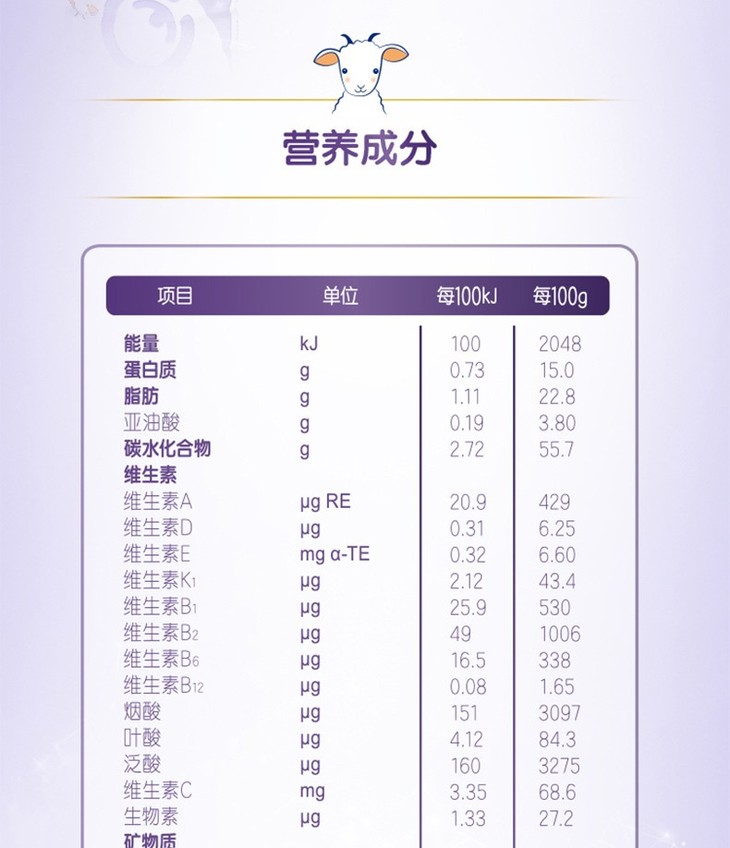 营养成分

| 项目 | 单位 | 每100kJ | 每100g |
|---|---|---|---|
| 能量 | kJ | 100 | 2048 |
| 蛋白质 | g | 0.73 | 15.0 |
| 脂肪 | g | 1.11 | 22.8 |
| 亚油酸 | g | 0.19 | 3.80 |
| 碳水化合物 | g | 2.72 | 55.7 |
| 维生素 | | | |
| 维生素A | μg RE | 20.9 | 429 |
| 维生素D | μg | 0.31 | 6.25 |
| 维生素E | mg α-TE | 0.32 | 6.60 |
| 维生素$K_1$ | μg | 2.12 | 43.4 |
| 维生素$B_1$ | μg | 25.9 | 530 |
| 维生素$B_2$ | μg | 49 | 1006 |
| 维生素$B_6$ | μg | 16.5 | 338 |
| 维生素$B_{12}$ | μg | 0.08 | 1.65 |
| 烟酸 | μg | 151 | 3097 |
| 叶酸 | μg | 4.12 | 84.3 |
| 泛酸 | μg | 160 | 3275 |
| 维生素C | mg | 3.35 | 68.6 |
| 生物素 | μg | 1.33 | 27.2 |
| 矿物质 | | | |